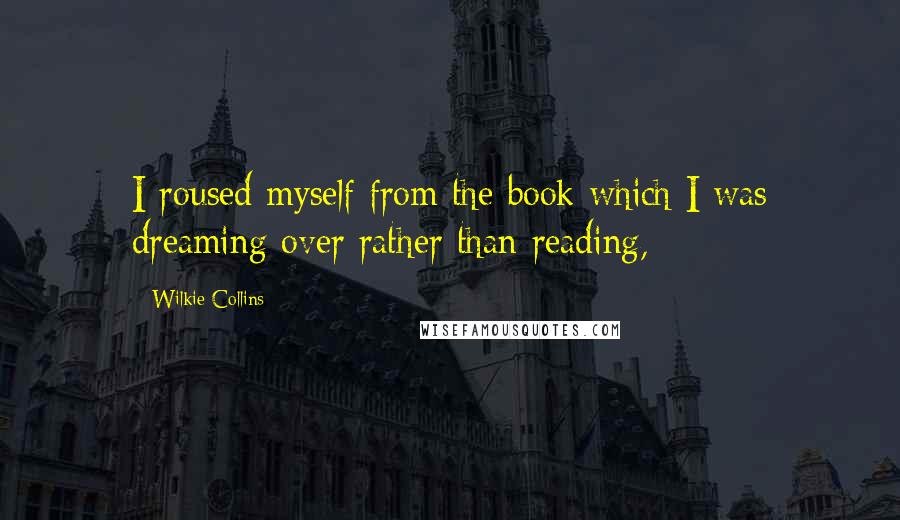 I roused myself from the book which I was dreaming over rather than reading,

Wilkie Collins

WISEFAMOUSQUOTES.COM